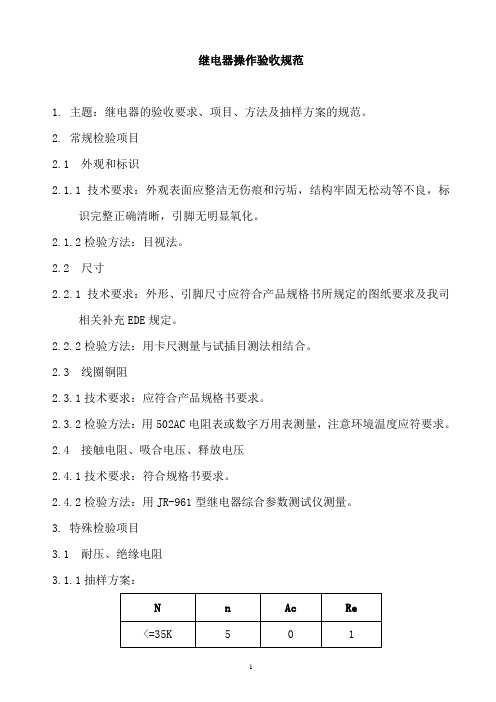 继电器操作验收规范

1. 主题：继电器的验收要求、项目、方法及抽样方案的规范。

2. 常规检验项目

2.1 外观和标识

2.1.1 技术要求：外观表面应整洁无伤痕和污垢，结构牢固无松动等不良，标识完整正确清晰，引脚无明显氧化。

2.1.2 检验方法：目视法。

2.2 尺寸

2.2.1 技术要求：外形、引脚尺寸应符合产品规格书所规定的图纸要求及我司相关补充 EDE 规定。

2.2.2 检验方法：用卡尺测量与试插目测法相结合。

2.3 线圈铜阻

2.3.1 技术要求：应符合产品规格书要求。

2.3.2 检验方法：用 502AC 电阻表或数字万用表测量，注意环境温度应符要求。

2.4 接触电阻、吸合电压、释放电压

2.4.1 技术要求：符合规格书要求。

2.4.2 检验方法：用 JR-961 型继电器综合参数测试仪测量。

3. 特殊检验项目

3.1 耐压、绝缘电阻

3.1.1 抽样方案：

| N | n | Ac | Re |
|---|---|---|---|
| <=35K | 5 | 0 | 1 |

1